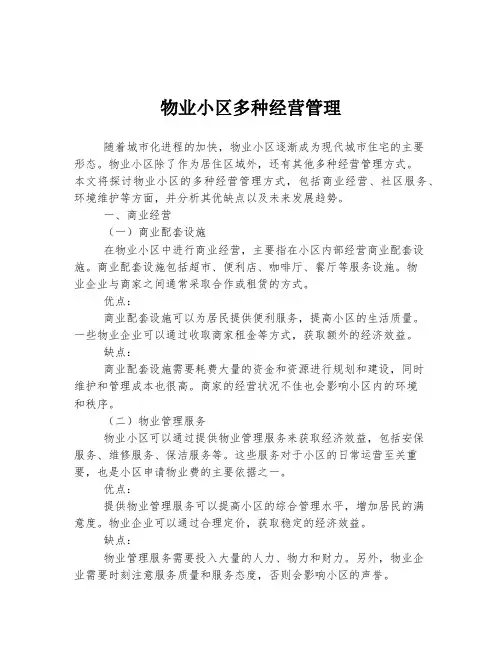 物业小区多种经营管理

随着城市化进程的加快，物业小区逐渐成为现代城市住宅的主要形态。物业小区除了作为居住区域外，还有其他多种经营管理方式。本文将探讨物业小区的多种经营管理方式，包括商业经营、社区服务、环境维护等方面，并分析其优缺点以及未来发展趋势。

一、商业经营

（一）商业配套设施

在物业小区中进行商业经营，主要指在小区内部经营商业配套设施。商业配套设施包括超市、便利店、咖啡厅、餐厅等服务设施。物业企业与商家之间通常采取合作或租赁的方式。

优点：

商业配套设施可以为居民提供便利服务，提高小区的生活质量。一些物业企业可以通过收取商家租金等方式，获取额外的经济效益。

缺点：

商业配套设施需要耗费大量的资金和资源进行规划和建设，同时维护和管理成本也很高。商家的经营状况不佳也会影响小区内的环境和秩序。

（二）物业管理服务

物业小区可以通过提供物业管理服务来获取经济效益，包括安保服务、维修服务、保洁服务等。这些服务对于小区的日常运营至关重要，也是小区申请物业费的主要依据之一。

优点：

提供物业管理服务可以提高小区的综合管理水平，增加居民的满意度。物业企业可以通过合理定价，获取稳定的经济效益。

缺点：

物业管理服务需要投入大量的人力、物力和财力。另外，物业企业需要时刻注意服务质量和服务态度，否则会影响小区的声誉。